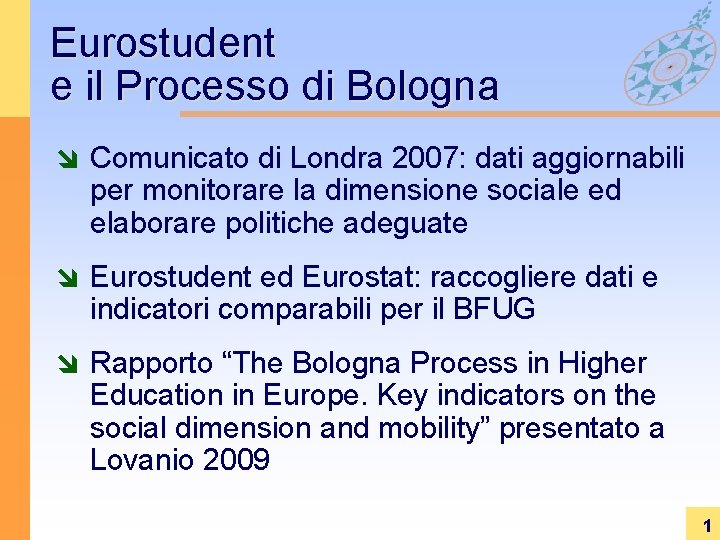 Eurostudent
e il Processo di Bologna

Comunicato di Londra 2007: dati aggiornabili per monitorare la dimensione sociale ed elaborare politiche adeguate

Eurostudent ed Eurostat: raccogliere dati e indicatori comparabili per il BFUG

Rapporto “The Bologna Process in Higher Education in Europe. Key indicators on the social dimension and mobility” presentato a Lovanio 2009

1